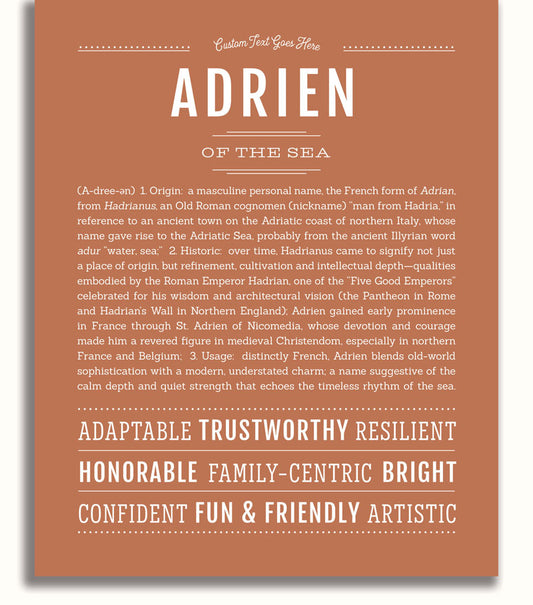 Custom Text Goes Here

ADRIEN

OF THE SEA

(A-dree-ən) 1. Origin: a masculine personal name, the French form of Adrian, from Hadrianus, an Old Roman cognomen (nickname) "man from Hadria," in reference to an ancient town on the Adriatic coast of northern Italy, whose name gave rise to the Adriatic Sea, probably from the ancient Illyrian word adur "water, sea;" 2. Historic: over time, Hadrianus came to signify not just a place of origin, but refinement, cultivation and intellectual depth—qualities embodied by the Roman Emperor Hadrian, one of the "Five Good Emperors" celebrated for his wisdom and architectural vision (the Pantheon in Rome and Hadrian's Wall in Northern England); Adrien gained early prominence in France through St. Adrien of Nicomedia, whose devotion and courage made him a revered figure in medieval Christendom, especially in northern France and Belgium; 3. Usage: distinctly French, Adrien blends old-world sophistication with a modern, understated charm; a name suggestive of the calm depth and quiet strength that echoes the timeless rhythm of the sea.

ADAPTABLE TRUSTWORTHY RESILIENT

HONORABLE FAMILY-CENTRIC BRIGHT

CONFIDENT FUN & FRIENDLY ARTISTIC